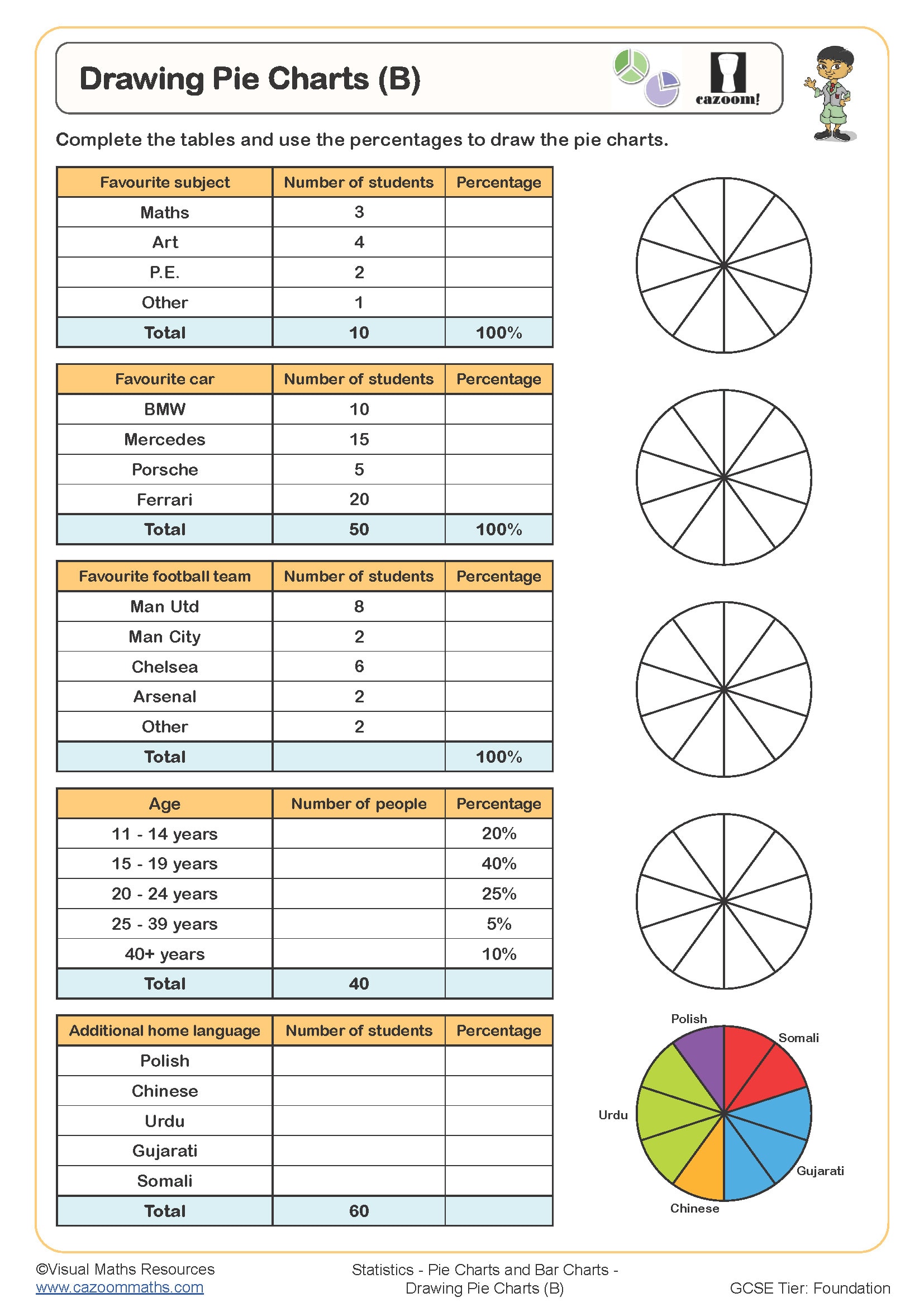 Drawing Pie Charts (B)

cazoom!

Complete the tables and use the percentages to draw the pie charts.

| Favourite subject | Number of students | Percentage |
|---|---|---|
| Maths | 3 | |
| Art | 4 | |
| P.E. | 2 | |
| Other | 1 | |
| Total | 10 | 100% |

| Favourite car | Number of students | Percentage |
|---|---|---|
| BMW | 10 | |
| Mercedes | 15 | |
| Porsche | 5 | |
| Ferrari | 20 | |
| Total | 50 | 100% |

| Favourite football team | Number of students | Percentage |
|---|---|---|
| Man Utd | 8 | |
| Man City | 2 | |
| Chelsea | 6 | |
| Arsenal | 2 | |
| Other | 2 | |
| Total | | 100% |

| Age | Number of people | Percentage |
|---|---|---|
| 11 - 14 years | | 20% |
| 15 - 19 years | | 40% |
| 20 - 24 years | | 25% |
| 25 - 39 years | | 5% |
| 40+ years | | 10% |
| Total | 40 | |

| Additional home language | Number of students | Percentage |
|---|---|---|
| Polish | | |
| Chinese | | |
| Urdu | | |
| Gujarati | | |
| Somali | | |
| Total | 60 | |

Polish
Somali
Urdu
Gujarati
Chinese

©Visual Maths Resources
www.cazoommaths.com

Statistics - Pie Charts and Bar Charts - Drawing Pie Charts (B)

GCSE Tier: Foundation